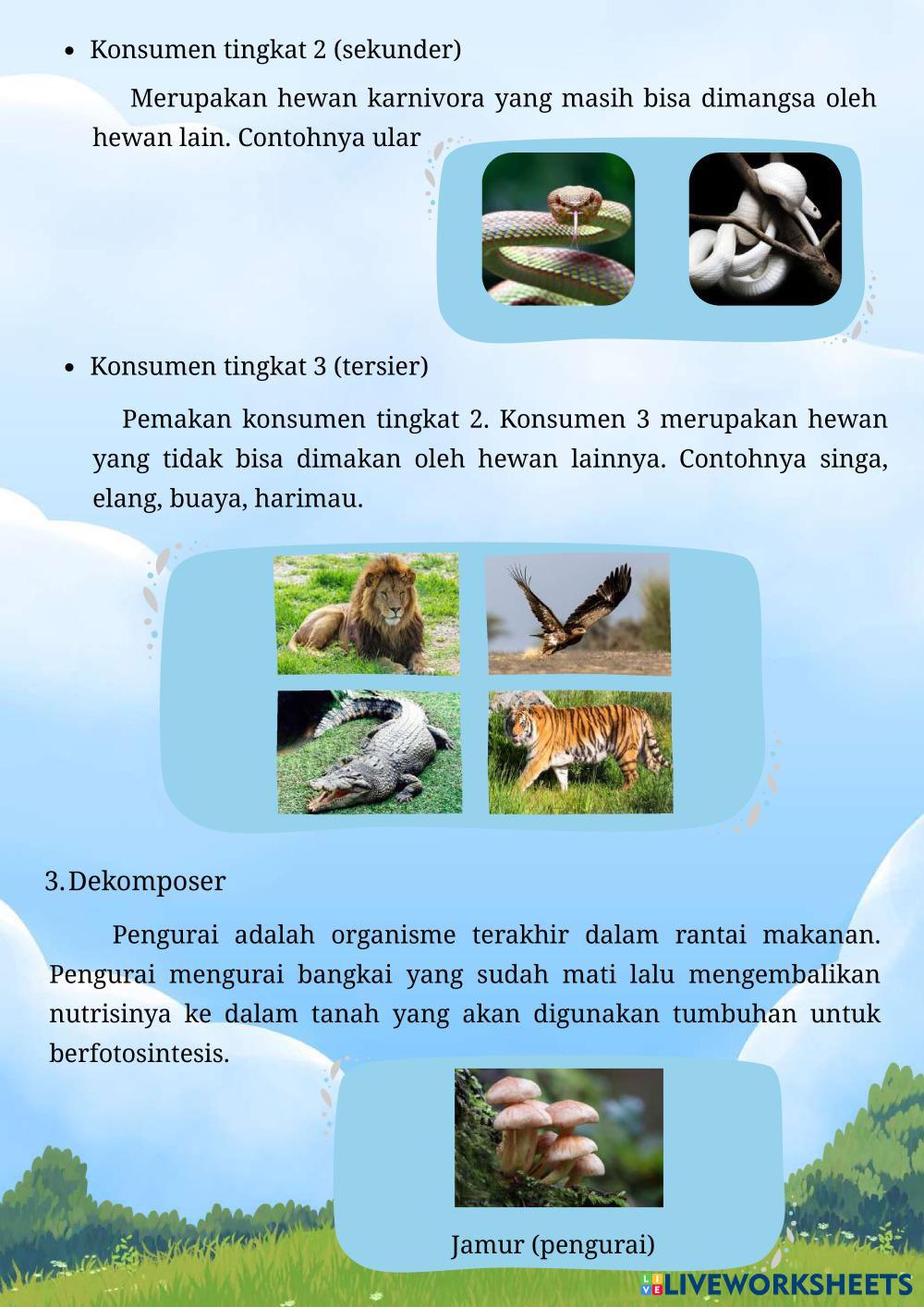 • Konsumen tingkat 2 (sekunder)

Merupakan hewan karnivora yang masih bisa dimangsa oleh hewan lain. Contohnya ular

• Konsumen tingkat 3 (tersier)

Pemakan konsumen tingkat 2. Konsumen 3 merupakan hewan yang tidak bisa dimakan oleh hewan lainnya. Contohnya singa, elang, buaya, harimau.

3. Dekomposer

Pengurai adalah organisme terakhir dalam rantai makanan. Pengurai mengurai bangkai yang sudah mati lalu mengembalikan nutrisinya ke dalam tanah yang akan digunakan tumbuhan untuk berfotosintesis.

Jamur (pengurai)

LIVEWORKSHEETS